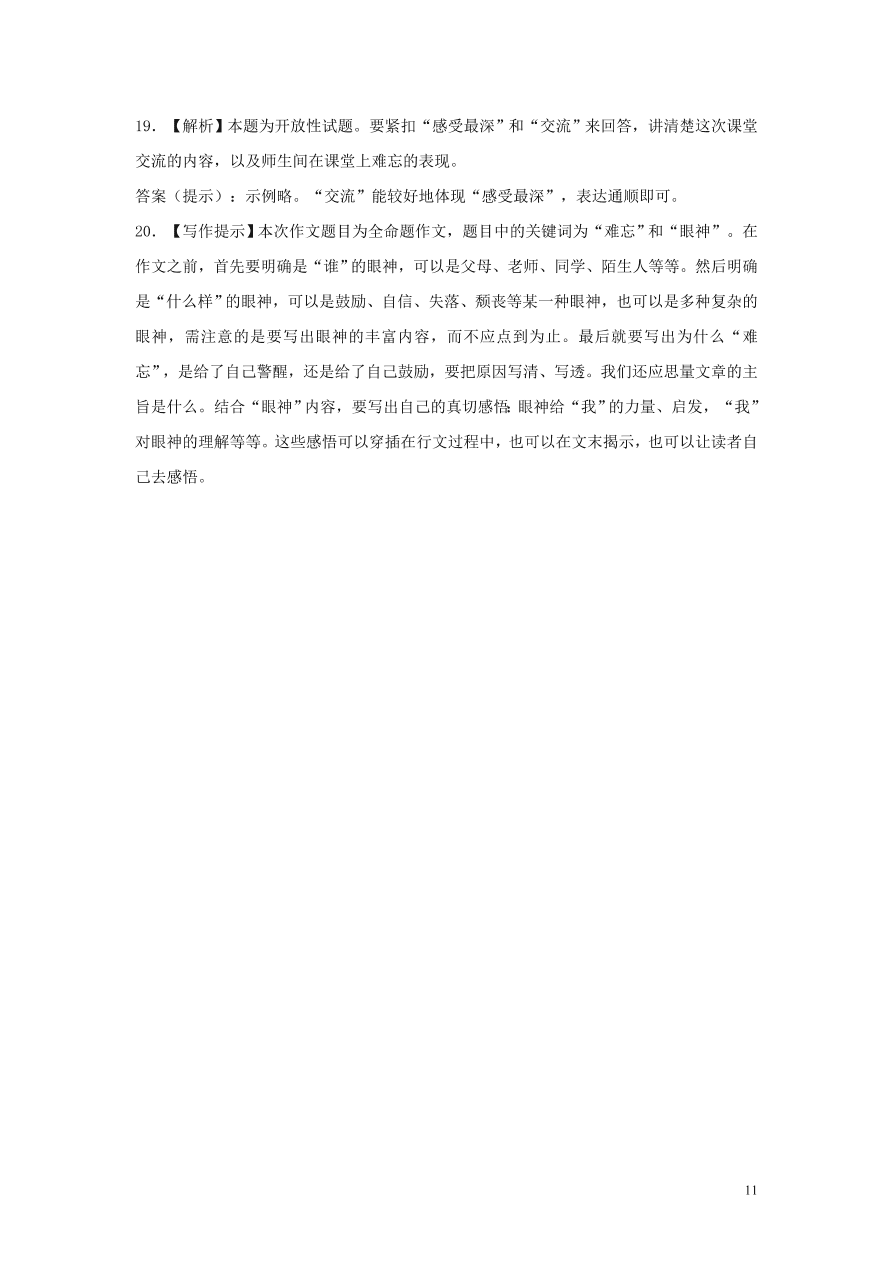 19．【解析】本题为开放性试题。要紧扣“感受最深”和“交流”来回答，讲清楚这次课堂交流的内容，以及师生间在课堂上难忘的表现。

答案（提示）：示例略。“交流”能较好地体现“感受最深”，表达通顺即可。

20．【写作提示】本次作文题目为全命题作文，题目中的关键词为“难忘”和“眼神”。在作文之前，首先要明确是“谁”的眼神，可以是父母、老师、同学、陌生人等等。然后明确是“什么样”的眼神，可以是鼓励、自信、失落、颓丧等某一种眼神，也可以是多种复杂的眼神，需注意的是要写出眼神的丰富内容，而不应点到为止。最后就要写出为什么“难忘”，是给了自己警醒，还是给了自己鼓励，要把原因写清、写透。我们还应思量文章的主旨是什么。结合“眼神”内容，要写出自己的真切感悟：眼神给“我”的力量、启发，“我”对眼神的理解等等。这些感悟可以穿插在行文过程中，也可以在文末揭示，也可以让读者自己去感悟。

11